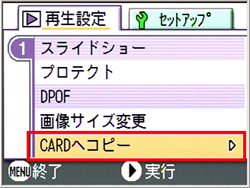 再生設定
セットアップ
1
スライドショー
プロテクト
DPOF
画像サイズ変更
CARDへコピー
MENU 終了
実行